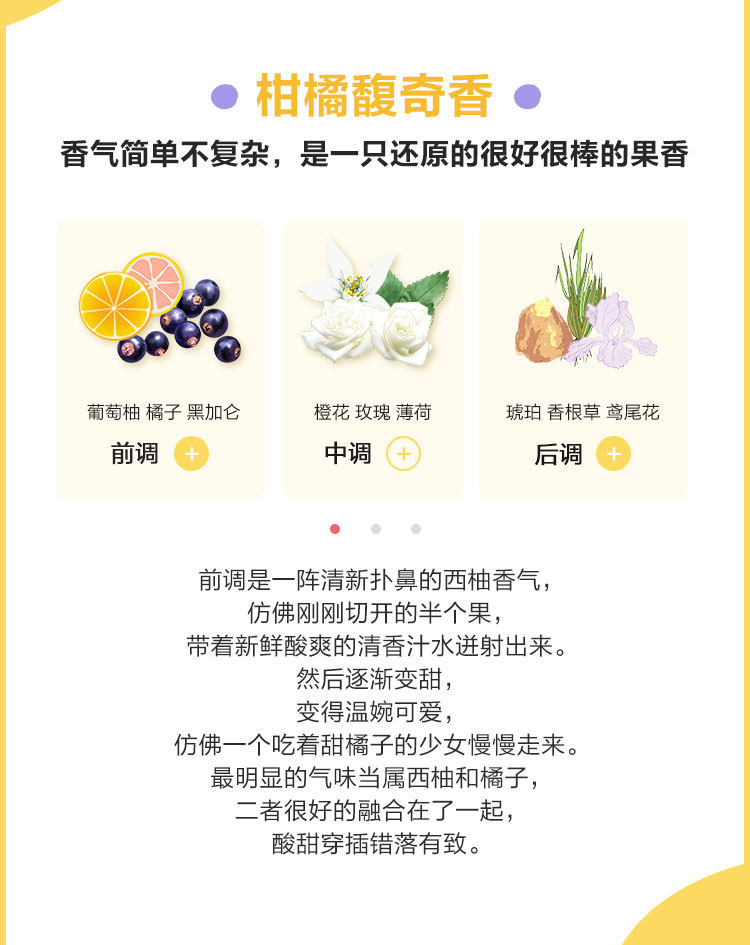 柑橘馥奇香

香气简单不复杂，是一只还原的很好很棒的果香

葡萄柚 橘子 黑加仑

前调 +

橙花 玫瑰 薄荷

中调 +

琥珀 香根草 鸢尾花

后调 +

前调是一阵清新扑鼻的西柚香气，
仿佛刚刚切开的半个果，
带着新鲜酸爽的清香汁水迸射出来。
然后逐渐变甜，
变得温婉可爱，
仿佛一个吃着甜橘子的少女慢慢走来。
最明显的气味当属西柚和橘子，
二者很好的融合在了一起，
酸甜穿插错落有致。